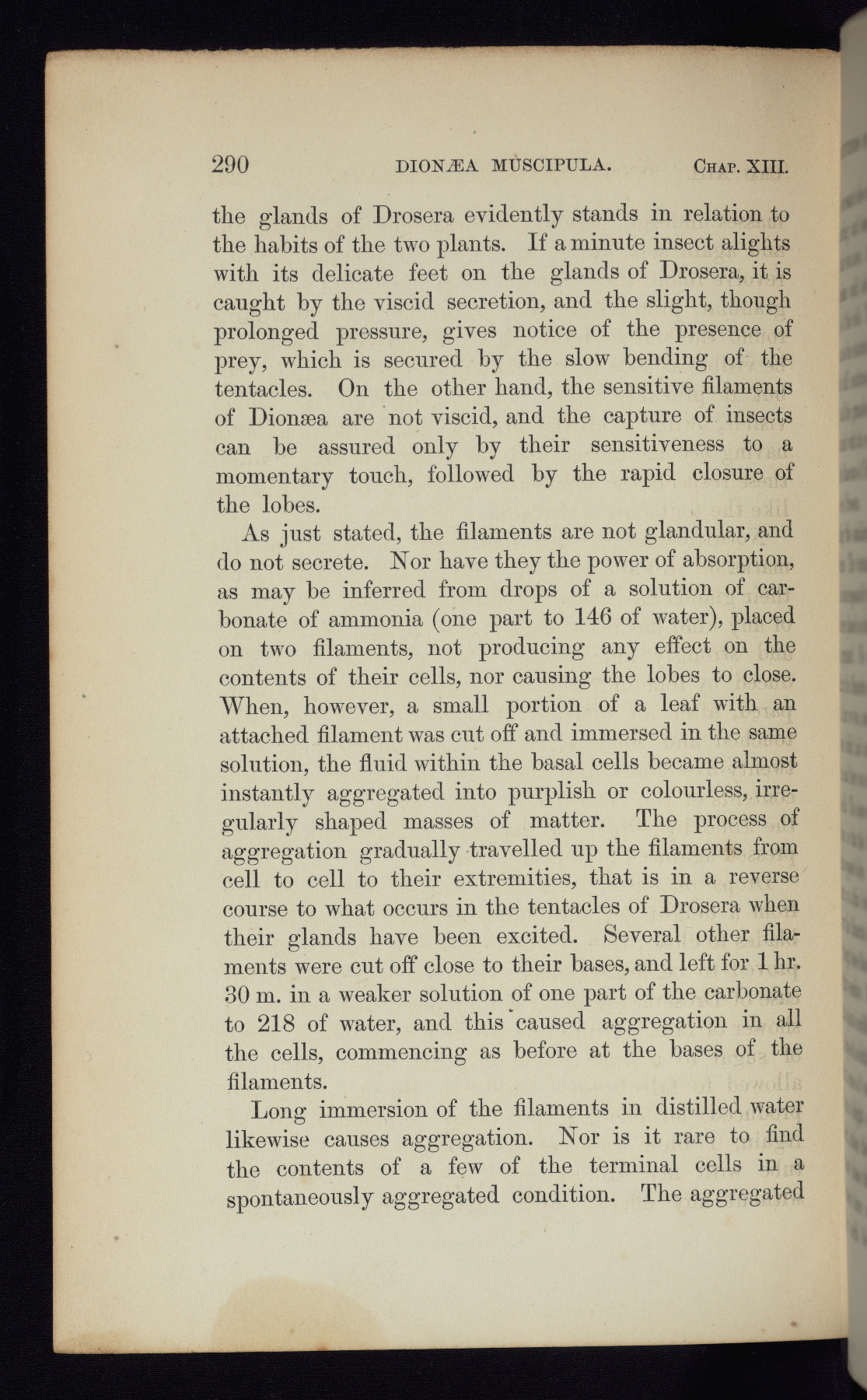 290 DIONÆA MUSCIPULA. CHAP. XIII.

the glands of Drosera evidently stands in relation to the habits of the two plants. If a minute insect alights with its delicate feet on the glands of Drosera, it is caught by the viscid secretion, and the slight, though prolonged pressure, gives notice of the presence of prey, which is secured by the slow bending of the tentacles. On the other hand, the sensitive filaments of Dionæa are not viscid, and the capture of insects can be assured only by their sensitiveness to a momentary touch, followed by the rapid closure of the lobes.

As just stated, the filaments are not glandular, and do not secrete. Nor have they the power of absorption, as may be inferred from drops of a solution of carbonate of ammonia (one part to 146 of water), placed on two filaments, not producing any effect on the contents of their cells, nor causing the lobes to close. When, however, a small portion of a leaf with an attached filament was cut off and immersed in the same solution, the fluid within the basal cells became almost instantly aggregated into purplish or colourless, irregularly shaped masses of matter. The process of aggregation gradually travelled up the filaments from cell to cell to their extremities, that is in a reverse course to what occurs in the tentacles of Drosera when their glands have been excited. Several other filaments were cut off close to their bases, and left for 1 hr. 30 m. in a weaker solution of one part of the carbonate to 218 of water, and this caused aggregation in all the cells, commencing as before at the bases of the filaments.

Long immersion of the filaments in distilled water likewise causes aggregation. Nor is it rare to find the contents of a few of the terminal cells in a spontaneously aggregated condition. The aggregated